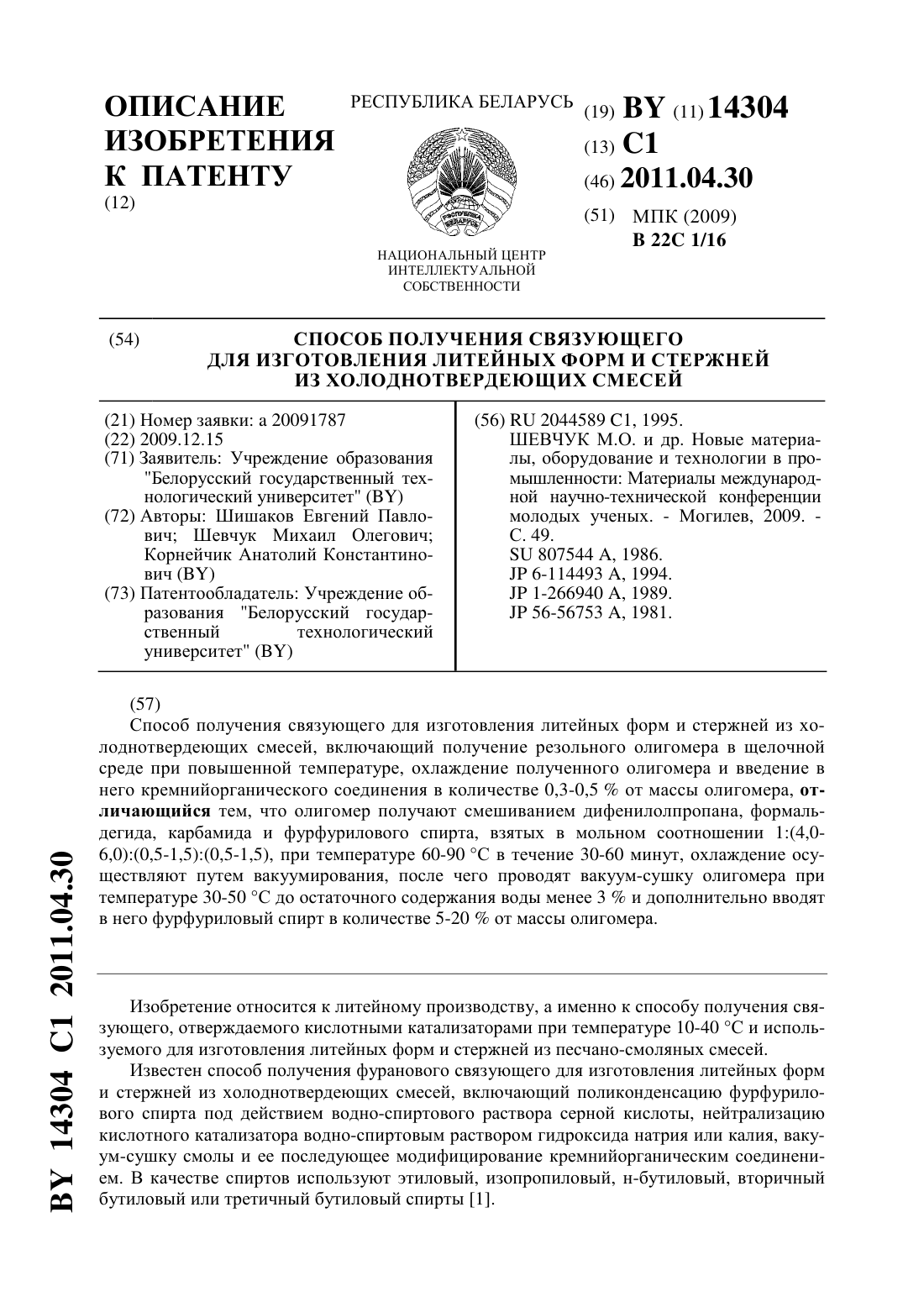 ОПИСАНИЕ ИЗОБРЕТЕНИЯ К ПАТЕНТУ
(12)

РЕСПУБЛИКА БЕЛАРУСЬ

РЭСПУБЛІКА БЕЛАРУСЬ

НАЦИОНАЛЬНЫЙ ЦЕНТР ИНТЕЛЛЕКТУАЛЬНОЙ СОБСТВЕННОСТИ

(19) BY (11) 14304
(13) C1
(46) 2011.04.30
(51) МПК (2009)
B 22C 1/16

(54) СПОСОБ ПОЛУЧЕНИЯ СВЯЗУЮЩЕГО ДЛЯ ИЗГОТОВЛЕНИЯ ЛИТЕЙНЫХ ФОРМ И СТЕРЖНЕЙ ИЗ ХОЛОДНОТВЕРДЕЮЩИХ СМЕСЕЙ

(21) Номер заявки: a 20091787
(22) 2009.12.15
(71) Заявитель: Учреждение образования "Белорусский государственный технологический университет" (BY)
(72) Авторы: Шишаков Евгений Павлович; Шевчук Михаил Олегович; Корнейчик Анатолий Константинович (BY)
(73) Патентообладатель: Учреждение образования "Белорусский государственный технологический университет" (BY)

(56) RU 2044589 C1, 1995.
ШЕВЧУК М.О. и др. Новые материалы, оборудование и технологии в промышленности: Материалы международной научно-технической конференции молодых ученых. - Могилев, 2009. - С. 49.
SU 807544 A, 1986.
JP 6-114493 A, 1994.
JP 1-266940 A, 1989.
JP 56-56753 A, 1981.

(57)
Способ получения связующего для изготовления литейных форм и стержней из холоднотвердеющих смесей, включающий получение резольного олигомера в щелочной среде при повышенной температуре, охлаждение полученного олигомера и введение в него кремнийорганического соединения в количестве 0,3-0,5 % от массы олигомера, отличающийся тем, что олигомер получают смешиванием дифенилолпропана, формальдегида, карбамида и фурфурилового спирта, взятых в мольном соотношении 1:(4,0-6,0):(0,5-1,5):(0,5-1,5), при температуре 60-90 °С в течение 30-60 минут, охлаждение осуществляют путем вакуумирования, после чего проводят вакуум-сушку олигомера при температуре 30-50 °С до остаточного содержания воды менее 3 % и дополнительно вводят в него фурфуриловый спирт в количестве 5-20 % от массы олигомера.

Изобретение относится к литейному производству, а именно к способу получения связующего, отверждаемого кислотными катализаторами при температуре 10-40 °С и используемого для изготовления литейных форм и стержней из песчано-смоляных смесей.

Известен способ получения фуранового связующего для изготовления литейных форм и стержней из холоднотвердеющих смесей, включающий поликонденсацию фурфурилового спирта под действием водно-спиртового раствора серной кислоты, нейтрализацию кислотного катализатора водно-спиртовым раствором гидроксида натрия или калия, вакуум-сушку смолы и ее последующее модифицирование кремнийорганическим соединением. В качестве спиртов используют этиловый, изопропиловый, н-бутиловый, вторичный бутиловый или третичный бутиловый спирты [1].

BY 14304 C1 2011.04.30